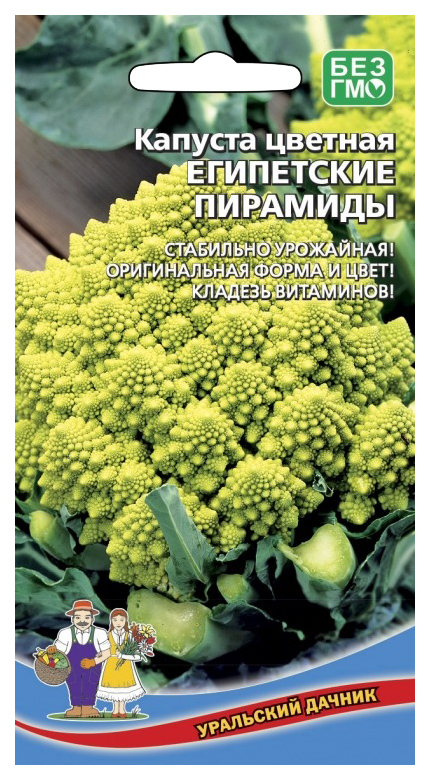 БЕЗ ГМО

Капуста цветная
ЕГИПЕТСКИЕ ПИРАМИДЫ

СТАБИЛЬНО УРОЖАЙНАЯ!
ОРИГИНАЛЬНАЯ ФОРМА И ЦВЕТ!
КЛАДЕЗЬ ВИТАМИНОВ!

УРАЛЬСКИЙ ДАЧНИК